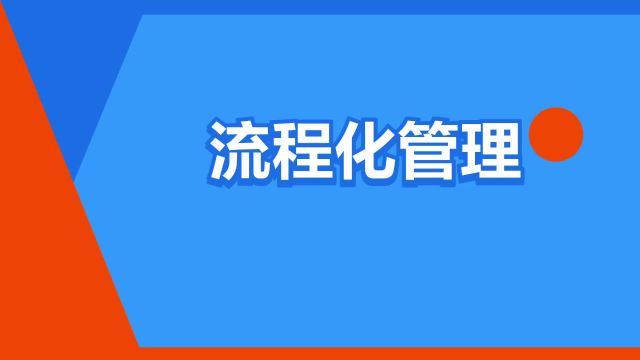 流程化管理